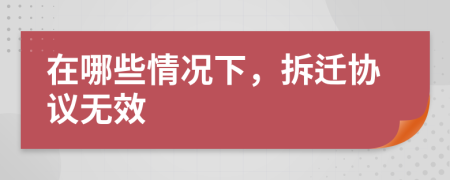 在哪些情况下，拆迁协议无效